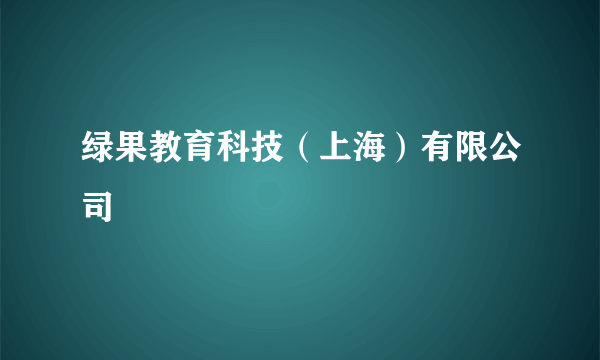 绿果教育科技（上海）有限公司